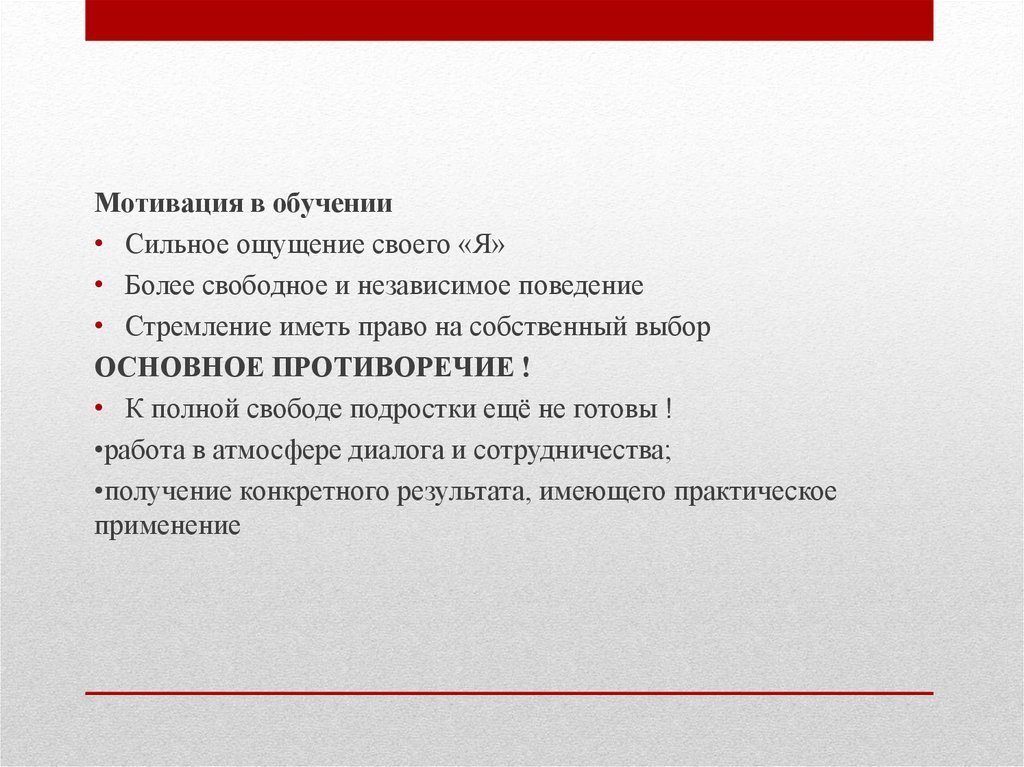 Мотивация в обучении

• Сильное ощущение своего «Я»

• Более свободное и независимое поведение

• Стремление иметь право на собственный выбор

ОСНОВНОЕ ПРОТИВОРЕЧИЕ !

• К полной свободе подростки ещё не готовы !

•работа в атмосфере диалога и сотрудничества;

•получение конкретного результата, имеющего практическое применение